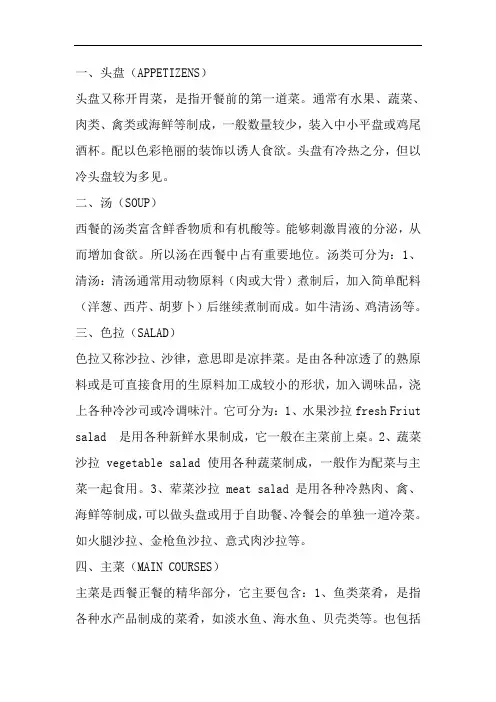 一、头盘（APPETIZENS）

头盘又称开胃菜，是指开餐前的第一道菜。通常有水果、蔬菜、肉类、禽类或海鲜等制成，一般数量较少，装入中小平盘或鸡尾酒杯。配以色彩艳丽的装饰以诱人食欲。头盘有冷热之分，但以冷头盘较为多见。

二、汤（SOUP）

西餐的汤类富含鲜香物质和有机酸等。能够刺激胃液的分泌，从而增加食欲。所以汤在西餐中占有重要地位。汤类可分为：1、清汤：清汤通常用动物原料（肉或大骨）煮制后，加入简单配料（洋葱、西芹、胡萝卜）后继续煮制而成。如牛清汤、鸡清汤等。

三、色拉（SALAD）

色拉又称沙拉、沙律，意思即是凉拌菜。是由各种凉透了的熟原料或是可直接食用的生原料加工成较小的形状，加入调味品，浇上各种冷沙司或冷调味汁。它可分为：1、水果沙拉 fresh Friut salad 是用各种新鲜水果制成，它一般在主菜前上桌。2、蔬菜沙拉 vegetable salad 使用各种蔬菜制成，一般作为配菜与主菜一起食用。3、荤菜沙拉 meat salad 是用各种冷熟肉、禽、海鲜等制成，可以做头盘或用于自助餐、冷餐会的单独一道冷菜。如火腿沙拉、金枪鱼沙拉、意式肉沙拉等。

四、主菜（MAIN COURSES）

主菜是西餐正餐的精华部分，它主要包含：1、鱼类菜肴，是指各种水产品制成的菜肴，如淡水鱼、海水鱼、贝壳类等。也包括